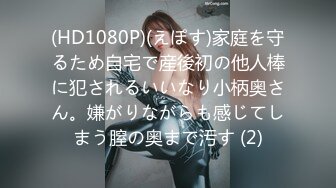 MrCong.com

(HD1080P)(えぽす)家庭を守るため自宅で産後初の他人棒に犯されるいいなり小柄奥さん。嫌がりながらも感じてしまう膣の奥まで汚す (2)